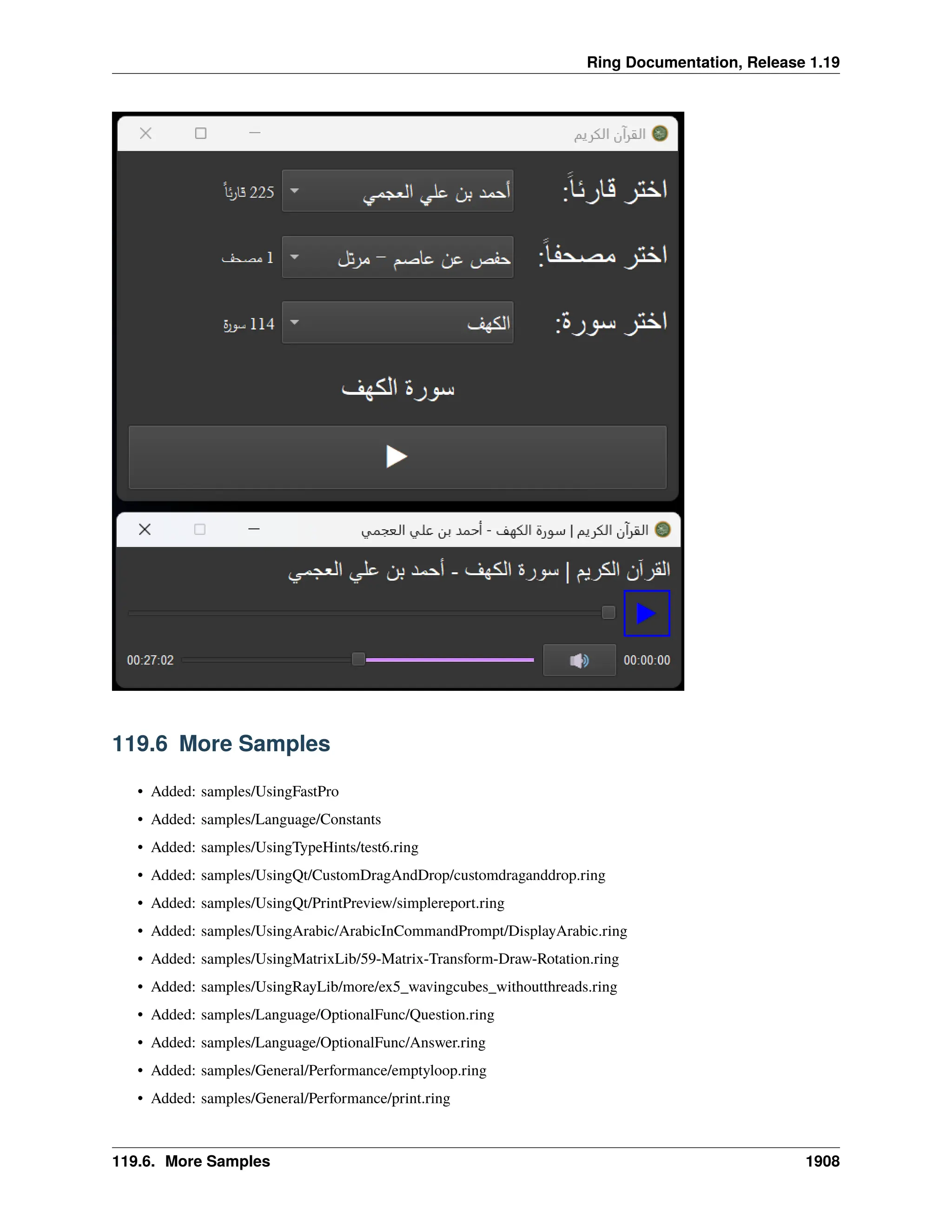 Ring Documentation, Release 1.19

القرآن الكريم

اختر قارئاً:
أحمد بن علي العجمي
225 قارئاً

اختر مصحفاً:
حفص عن عاصم - مرتل
1 مصحف

اختر سورة:
الكهف
114 سورة

سورة الكهف

القرآن الكريم | سورة الكهف - أحمد بن علي العجمي

القرآن الكريم | سورة الكهف - أحمد بن علي العجمي

00:27:02
00:00:00

119.6 More Samples

• Added: samples/UsingFastPro
• Added: samples/Language/Constants
• Added: samples/UsingTypeHints/test6.ring
• Added: samples/UsingQt/CustomDragAndDrop/customdraganddrop.ring
• Added: samples/UsingQt/PrintPreview/simplereport.ring
• Added: samples/UsingArabic/ArabicInCommandPrompt/DisplayArabic.ring
• Added: samples/UsingMatrixLib/59-Matrix-Transform-Draw-Rotation.ring
• Added: samples/UsingRayLib/more/ex5_wavingcubes_withoutthreads.ring
• Added: samples/Language/OptionalFunc/Question.ring
• Added: samples/Language/OptionalFunc/Answer.ring
• Added: samples/General/Performance/emptyloop.ring
• Added: samples/General/Performance/print.ring

119.6. More Samples 1908